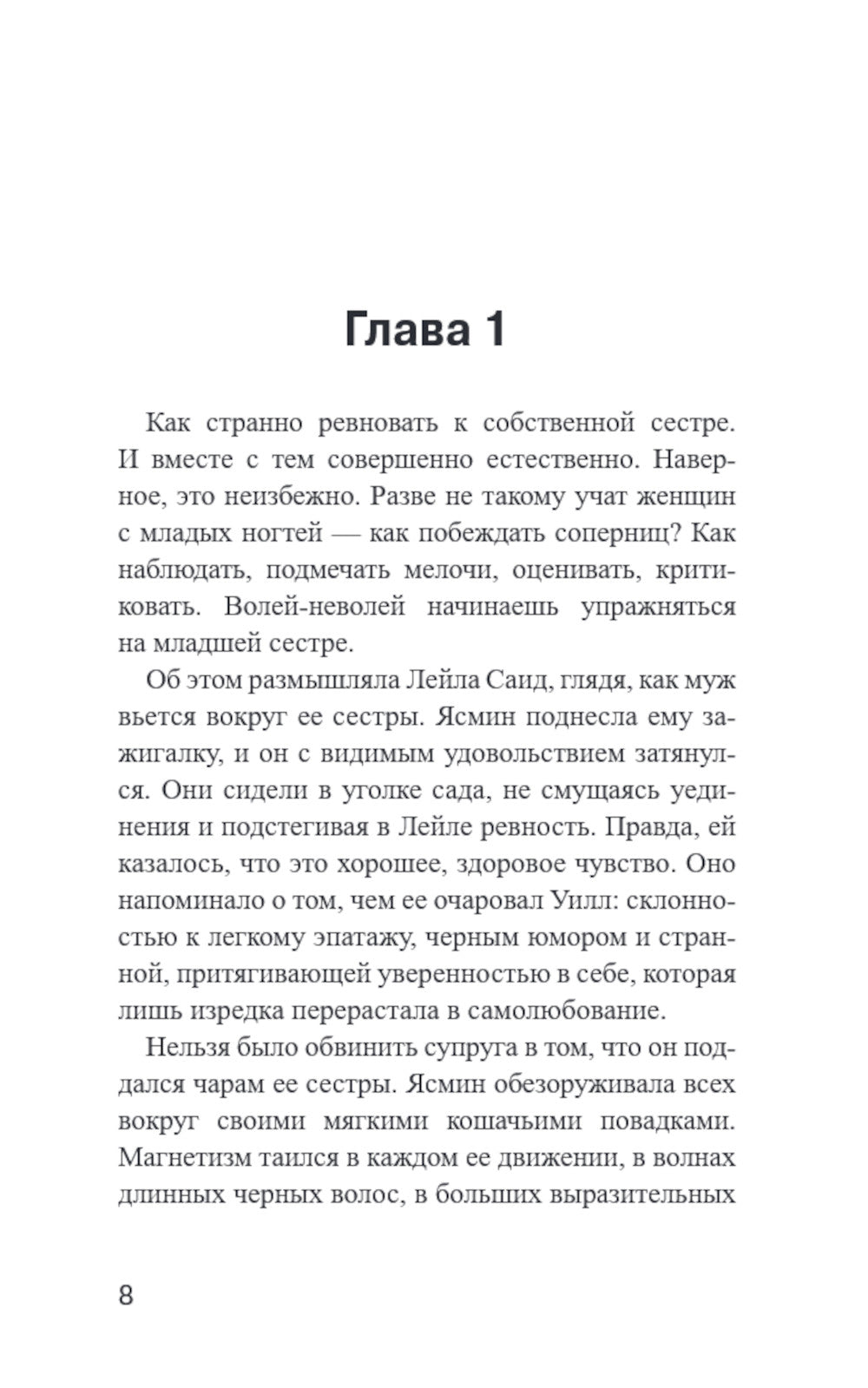 Глава 1

Как странно ревновать к собственной сестре. И вместе с тем совершенно естественно. Наверное, это неизбежно. Разве не такому учат женщин с младых ногтей — как побеждать соперниц? Как наблюдать, подмечать мелочи, оценивать, критиковать. Волей-неволей начинаешь упражняться на младшей сестре.

Об этом размышляла Лейла Саид, глядя, как муж вьется вокруг ее сестры. Ясмин поднесла ему зажигалку, и он с видимым удовольствием затянулся. Они сидели в уголке сада, не смущаясь уединения и подстегивая в Лейле ревность. Правда, ей казалось, что это хорошее, здоровое чувство. Оно напоминало о том, чем ее очаровал Уилл: склонностью к легкому эпатажу, черным юмором и странной, притягивающей уверенностью в себе, которая лишь изредка перерастала в самолюбование.

Нельзя было обвинить супруга в том, что он поддался чарам ее сестры. Ясмин обезоруживала всех вокруг своими мягкими кошачьими повадками. Магнетизм таился в каждом ее движении, в волнах длинных черных волос, в больших выразительных

8